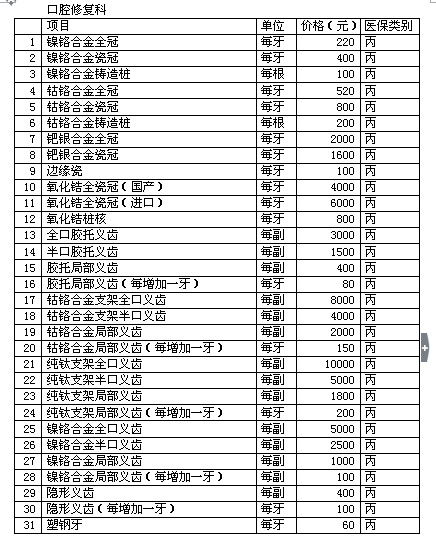 口腔修复科

|  | 项目 | 单位 | 价格（元） | 医保类别 |
|---|---|---|---|---|
| 1 | 镍铬合金全冠 | 每牙 | 220 | 丙 |
| 2 | 镍铬合金瓷冠 | 每牙 | 400 | 丙 |
| 3 | 镍铬合金铸造桩 | 每根 | 100 | 丙 |
| 4 | 钴铬合金全冠 | 每牙 | 520 | 丙 |
| 5 | 钴铬合金瓷冠 | 每牙 | 800 | 丙 |
| 6 | 钴铬合金铸造桩 | 每根 | 200 | 丙 |
| 7 | 钯银合金全冠 | 每牙 | 2000 | 丙 |
| 8 | 钯银合金瓷冠 | 每牙 | 1600 | 丙 |
| 9 | 边缘瓷 | 每牙 | 100 | 丙 |
| 10 | 氧化锆全瓷冠（国产） | 每牙 | 4000 | 丙 |
| 11 | 氧化锆全瓷冠（进口） | 每牙 | 6000 | 丙 |
| 12 | 氧化锆桩核 | 每牙 | 800 | 丙 |
| 13 | 全口胶托义齿 | 每副 | 3000 | 丙 |
| 14 | 半口胶托义齿 | 每副 | 1500 | 丙 |
| 15 | 胶托局部义齿 | 每副 | 400 | 丙 |
| 16 | 胶托局部义齿（每增加一牙） | 每牙 | 80 | 丙 |
| 17 | 钴铬合金支架全口义齿 | 每副 | 8000 | 丙 |
| 18 | 钴铬合金支架半口义齿 | 每副 | 4000 | 丙 |
| 19 | 钴铬合金局部义齿 | 每副 | 2000 | 丙 |
| 20 | 钴铬合金局部义齿（每增加一牙） | 每牙 | 150 | 丙 |
| 21 | 纯钛支架全口义齿 | 每副 | 10000 | 丙 |
| 22 | 纯钛支架半口义齿 | 每副 | 5000 | 丙 |
| 23 | 纯钛支架局部义齿 | 每副 | 1800 | 丙 |
| 24 | 纯钛支架局部义齿（每增加一牙） | 每牙 | 200 | 丙 |
| 25 | 镍铬合金全口义齿 | 每副 | 5000 | 丙 |
| 26 | 镍铬合金半口义齿 | 每副 | 2500 | 丙 |
| 27 | 镍铬合金局部义齿 | 每副 | 1000 | 丙 |
| 28 | 镍铬合金局部义齿（每增加一牙） | 每副 | 100 | 丙 |
| 29 | 隐形义齿 | 每副 | 400 | 丙 |
| 30 | 隐形义齿（每增加一牙） | 每牙 | 100 | 丙 |
| 31 | 塑钢牙 | 每牙 | 60 | 丙 |